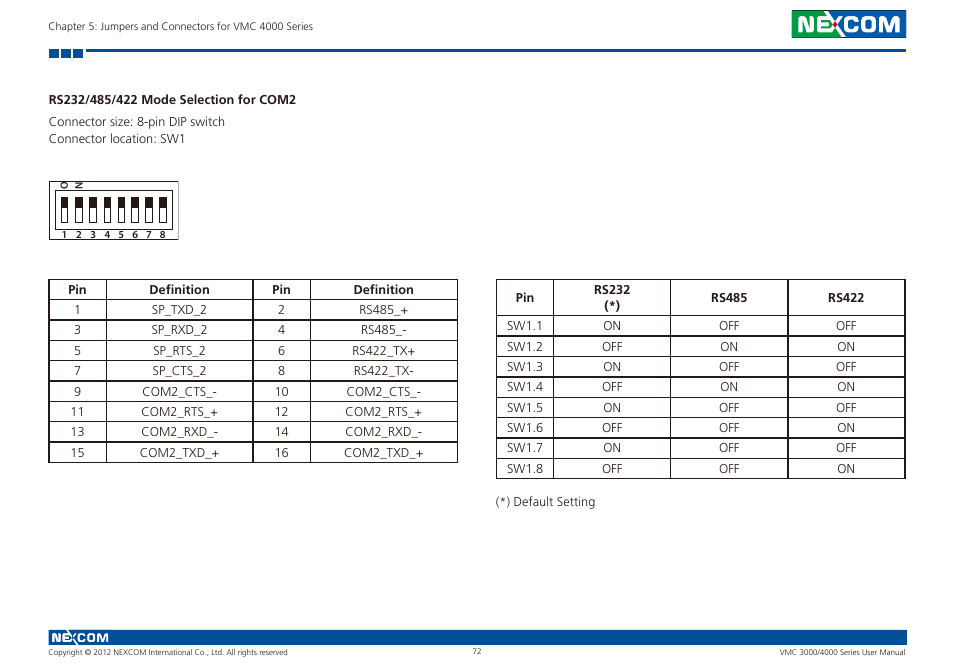 Chapter 5: Jumpers and Connectors for VMC 4000 Series

NEXCOM

RS232/485/422 Mode Selection for COM2

Connector size: 8-pin DIP switch
Connector location: SW1

ON
1 2 3 4 5 6 7 8

| Pin | Definition | Pin | Definition |
|---|---|---|---|
| 1 | SP_TXD_2 | 2 | RS485_+ |
| 3 | SP_RXD_2 | 4 | RS485_- |
| 5 | SP_RTS_2 | 6 | RS422_TX+ |
| 7 | SP_CTS_2 | 8 | RS422_TX- |
| 9 | COM2_CTS_- | 10 | COM2_CTS_- |
| 11 | COM2_RTS_+ | 12 | COM2_RTS_+ |
| 13 | COM2_RXD_- | 14 | COM2_RXD_- |
| 15 | COM2_TXD_+ | 16 | COM2_TXD_+ |

| Pin | RS232 (*) | RS485 | RS422 |
|---|---|---|---|
| SW1.1 | ON | OFF | OFF |
| SW1.2 | OFF | ON | ON |
| SW1.3 | ON | OFF | OFF |
| SW1.4 | OFF | ON | ON |
| SW1.5 | ON | OFF | OFF |
| SW1.6 | OFF | OFF | ON |
| SW1.7 | ON | OFF | OFF |
| SW1.8 | OFF | OFF | ON |

(*) Default Setting

NEXCOM
Copyright © 2012 NEXCOM International Co., Ltd. All rights reserved
72
VMC 3000/4000 Series User Manual